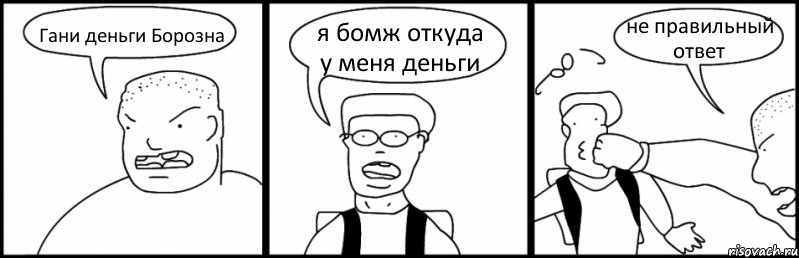 Гани деньги Борозна

я бомж откуда у меня деньги

не правильный ответ

risovach.ru